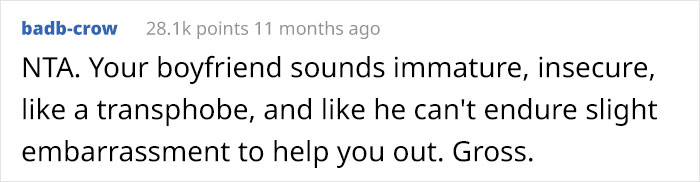 badb-crow 28.1k points 11 months ago

NTA. Your boyfriend sounds immature, insecure, like a transphobe, and like he can't endure slight embarrassment to help you out. Gross.